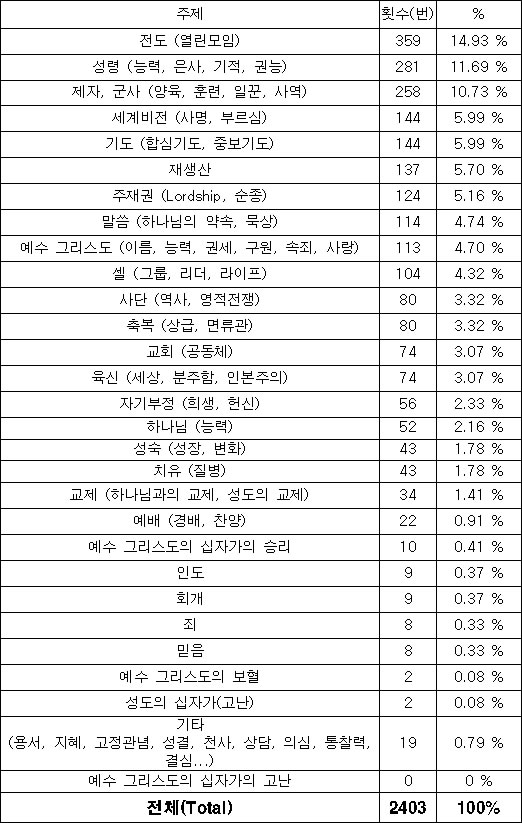 | 주제 | 횟수(번) | % |
|---|---|---|
| 전도 (열린모임) | 359 | 14.93 % |
| 성령 (능력, 은사, 기적, 권능) | 281 | 11.69 % |
| 제자, 군사 (양육, 훈련, 일꾼, 사역) | 258 | 10.73 % |
| 세계비전 (사명, 부르심) | 144 | 5.99 % |
| 기도 (합심기도, 중보기도) | 144 | 5.99 % |
| 재생산 | 137 | 5.70 % |
| 주재권 (Lordship, 순종) | 124 | 5.16 % |
| 말씀 (하나님의 약속, 묵상) | 114 | 4.74 % |
| 예수 그리스도 (이름, 능력, 권세, 구원, 속죄, 사랑) | 113 | 4.70 % |
| 셀 (그룹, 리더, 라이프) | 104 | 4.32 % |
| 사단 (역사, 영적전쟁) | 80 | 3.32 % |
| 축복 (상급, 면류관) | 80 | 3.32 % |
| 교회 (공동체) | 74 | 3.07 % |
| 육신 (세상, 분주함, 인본주의) | 74 | 3.07 % |
| 자기부정 (희생, 헌신) | 56 | 2.33 % |
| 하나님 (능력) | 52 | 2.16 % |
| 성숙 (성장, 변화) | 43 | 1.78 % |
| 치유 (질병) | 43 | 1.78 % |
| 교제 (하나님과의 교제, 성도의 교제) | 34 | 1.41 % |
| 예배 (경배, 찬양) | 22 | 0.91 % |
| 예수 그리스도의 십자가의 승리 | 10 | 0.41 % |
| 인도 | 9 | 0.37 % |
| 회개 | 9 | 0.37 % |
| 죄 | 8 | 0.33 % |
| 믿음 | 8 | 0.33 % |
| 예수 그리스도의 보혈 | 2 | 0.08 % |
| 성도의 십자가(고난) | 2 | 0.08 % |
| 기타 (용서, 지혜, 고정관념, 성결, 천사, 상담, 의심, 통찰력, 결심...) | 19 | 0.79 % |
| 예수 그리스도의 십자가의 고난 | 0 | 0 % |
| 전체(Total) | 2403 | 100% |